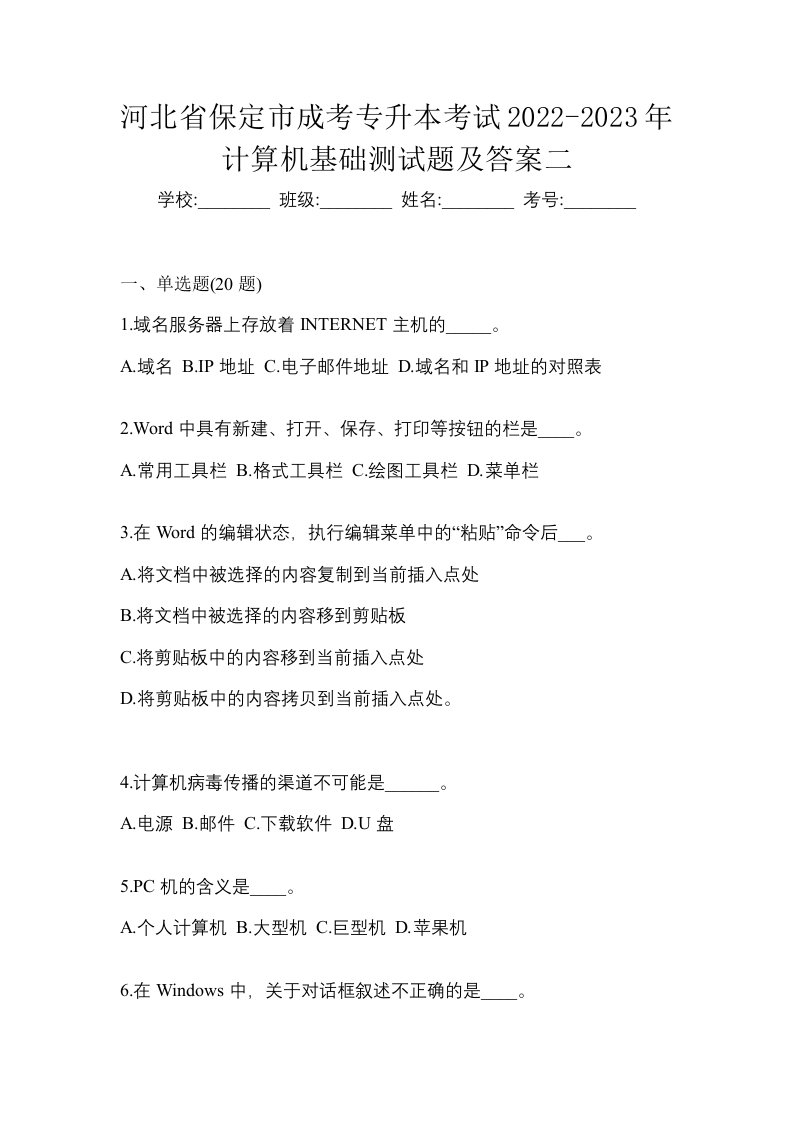 河北省保定市成考专升本考试2022-2023年计算机基础测试题及答案二

学校:________ 班级:________ 姓名:________ 考号:________

一、单选题(20 题)

1.域名服务器上存放着 INTERNET 主机的_____。

A.域名 B.IP 地址 C.电子邮件地址 D.域名和 IP 地址的对照表

2.Word 中具有新建、打开、保存、打印等按钮的栏是____。

A.常用工具栏 B.格式工具栏 C.绘图工具栏 D.菜单栏

3.在 Word 的编辑状态，执行编辑菜单中的“粘贴”命令后___。

A.将文档中被选择的内容复制到当前插入点处

B.将文档中被选择的内容移到剪贴板

C.将剪贴板中的内容移到当前插入点处

D.将剪贴板中的内容拷贝到当前插入点处。

4.计算机病毒传播的渠道不可能是______。

A.电源 B.邮件 C.下载软件 D.U 盘

5.PC 机的含义是____。

A.个人计算机 B.大型机 C.巨型机 D.苹果机

6.在 Windows 中，关于对话框叙述不正确的是____。